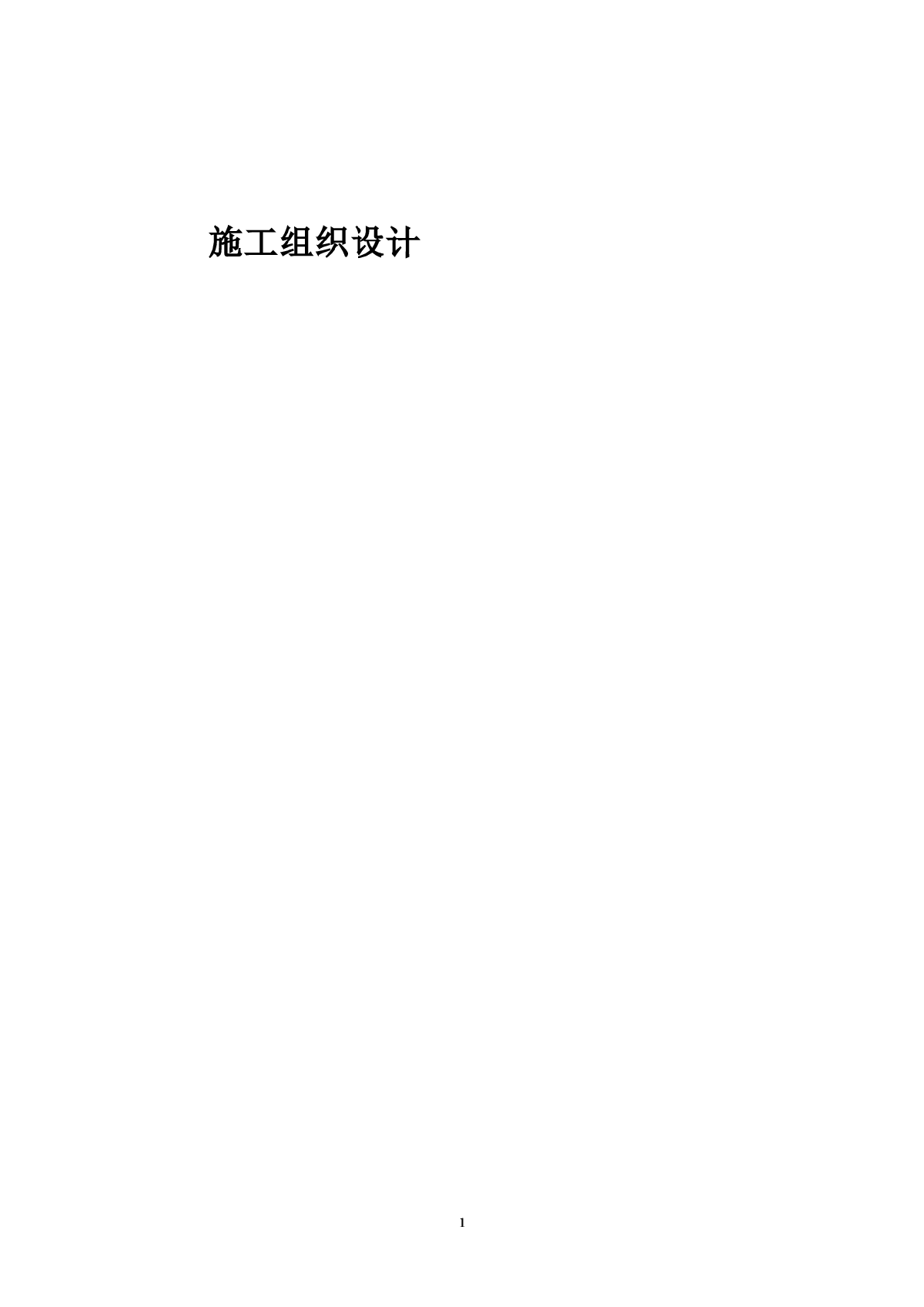 施工组织设计

1